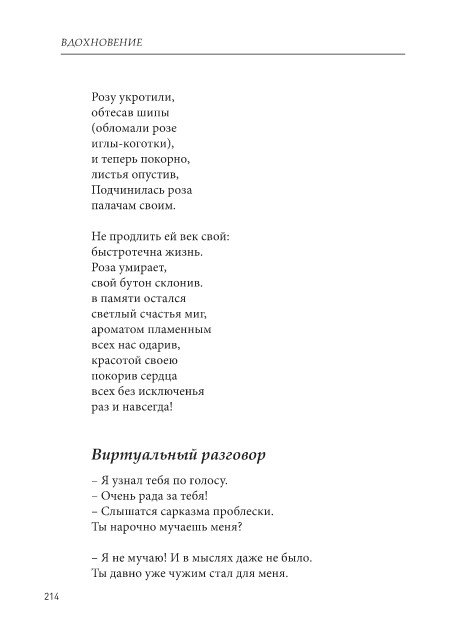 ВДОХНОВЕНИЕ

Розу укротили,
обтесав шипы
(обломали розе
иглы-коготки),
и теперь покорно,
листья опустив,
Подчинилась роза
палачам своим.

Не продлить ей век свой:
быстротечна жизнь.
Роза умирает,
свой бутон склонив.
в памяти остался
светлый счастья миг,
ароматом пламенным
всех нас одарив,
красотой своею
покорив сердца
всех без исключенья
раз и навсегда!

Виртуальный разговор

– Я узнал тебя по голосу.
– Очень рада за тебя!
– Слышатся сарказма проблески.
Ты нарочно мучаешь меня?

– Я не мучаю! И в мыслях даже не было.
Ты давно уже чужим стал для меня.

214